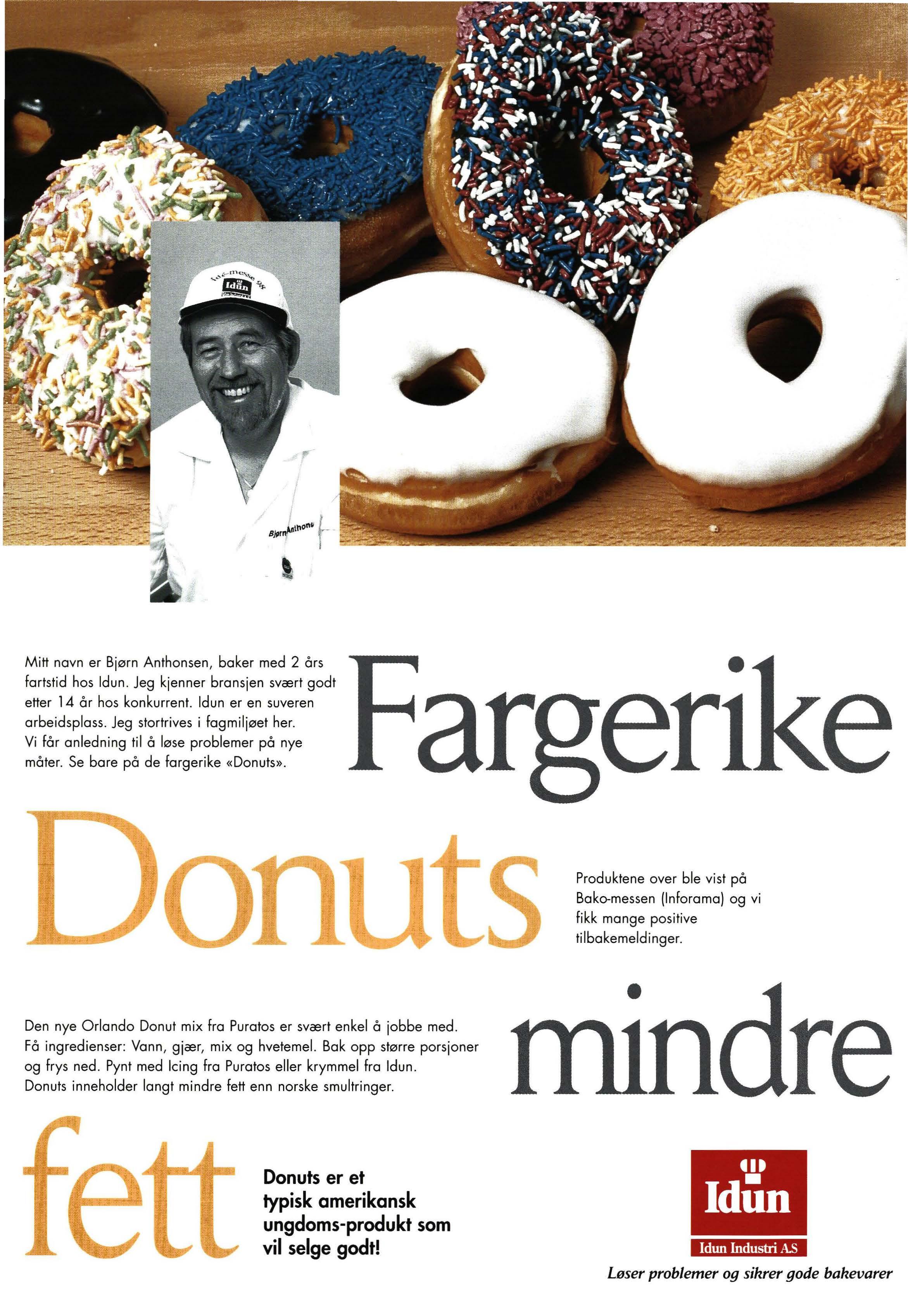 Mitt navn er Bjørn Anthonsen, baker med 2 års fartstid hos Idun. Jeg kjenner bransjen svært godt etter 14 år hos konkurrent. Idun er en suveren arbeidsplass. Jeg stortrives i fagmiljøet her. Vi får anledning til å løse problemer på nye måter. Se bare på de fargerike «Donuts».

Fargerike

Donuts

Produktene over ble vist på Bako-messen (Inforama) og vi fikk mange positive tilbakemeldinger.

Den nye Orlando Donut mix fra Puratos er svært enkel å jobbe med. Få ingredienser: Vann, gjær, mix og hvetemel. Bak opp større porsjoner og frys ned. Pynt med Icing fra Puratos eller krymmel fra Idun. Donuts inneholder langt mindre fett enn norske smultringer.

mindre

fett

Donuts er et typisk amerikansk ungdoms-produkt som vil selge godt!

Idun

Idun Industri A.S

Løser problemer og sikrer gode bakevarer